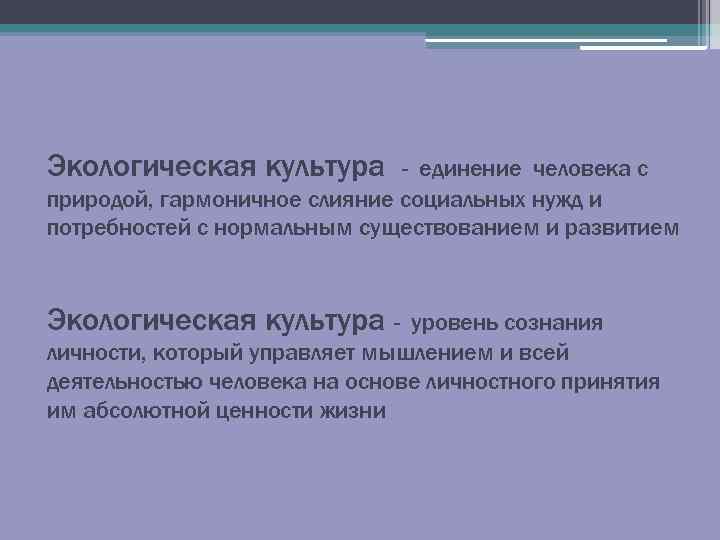 Экологическая культура - единение человека с природой, гармоничное слияние социальных нужд и потребностей с нормальным существованием и развитием

Экологическая культура - уровень сознания личности, который управляет мышлением и всей деятельностью человека на основе личностного принятия им абсолютной ценности жизни